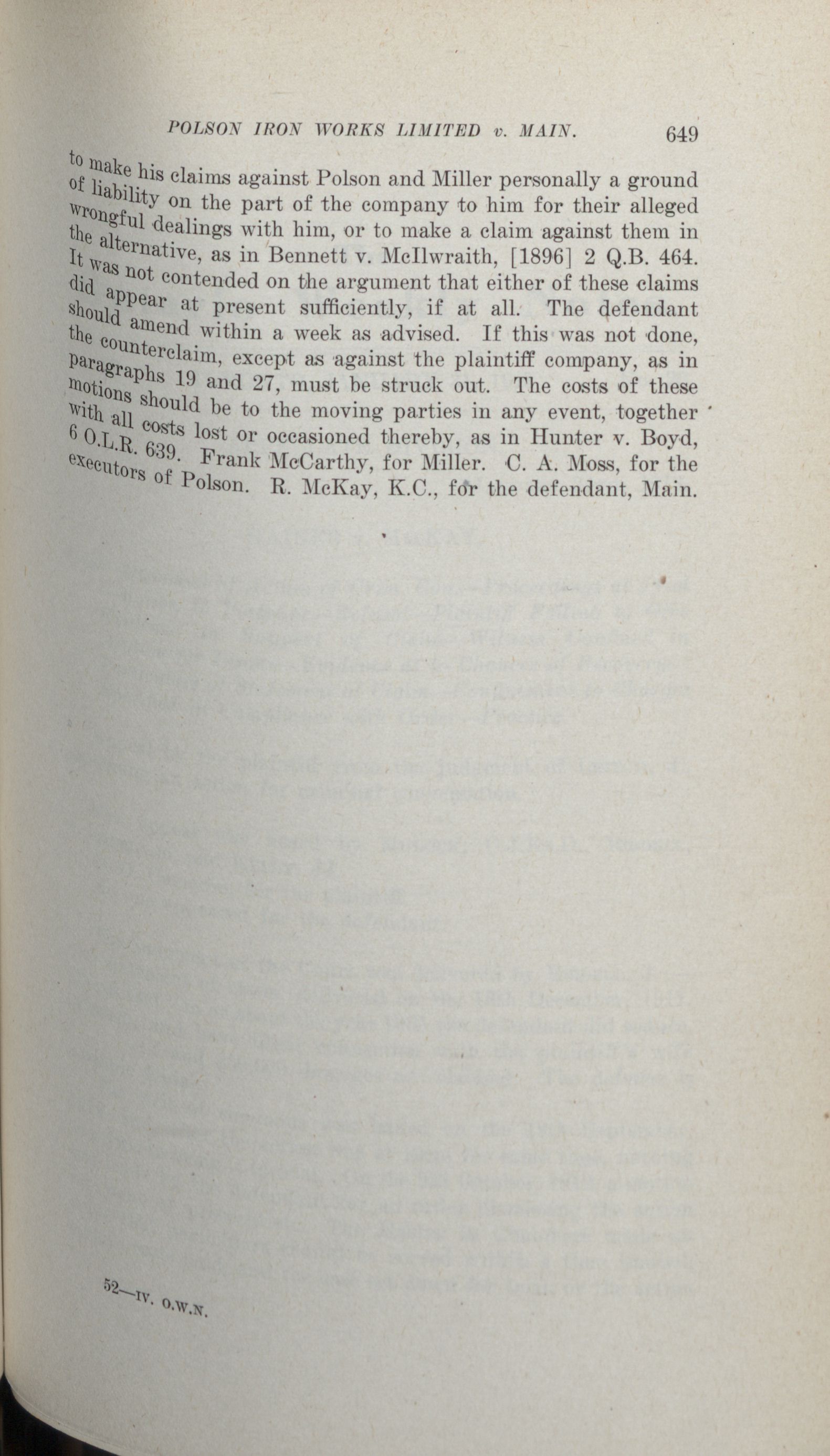 POLSON IRON WORKS LIMITED v. MAIN. 649

to make his claims against Polson and Miller personally a ground of liability on the part of the company to him for their alleged wrongful dealings with him, or to make a claim against them in the alternative, as in Bennett v. McIlwraith, [1896] 2 Q.B. 464. It was not contended on the argument that either of these claims did appear at present sufficiently, if at all. The defendant should amend within a week as advised. If this was not done, the counterclaim, except as against the plaintiff company, as in paragraphs 19 and 27, must be struck out. The costs of these motions should be to the moving parties in any event, together with all costs lost or occasioned thereby, as in Hunter v. Boyd, 6 O.L.R. 639. Frank McCarthy, for Miller. C. A. Moss, for the executors of Polson. R. McKay, K.C., for the defendant, Main.

52—IV. O.W.N.